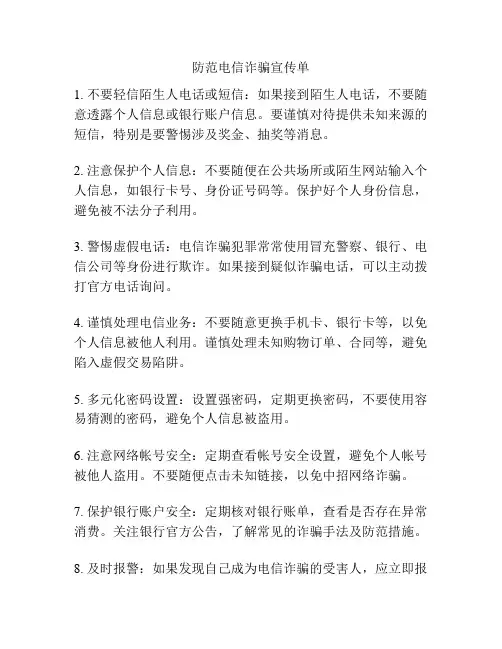 防范电信诈骗宣传单

1. 不要轻信陌生人电话或短信：如果接到陌生人电话，不要随意透露个人信息或银行账户信息。要谨慎对待提供未知来源的短信，特别是要警惕涉及奖金、抽奖等消息。

2. 注意保护个人信息：不要随便在公共场所或陌生网站输入个人信息，如银行卡号、身份证号码等。保护好个人身份信息，避免被不法分子利用。

3. 警惕虚假电话：电信诈骗犯罪常常使用冒充警察、银行、电信公司等身份进行欺诈。如果接到疑似诈骗电话，可以主动拨打官方电话询问。

4. 谨慎处理电信业务：不要随意更换手机卡、银行卡等，以免个人信息被他人利用。谨慎处理未知购物订单、合同等，避免陷入虚假交易陷阱。

5. 多元化密码设置：设置强密码，定期更换密码，不要使用容易猜测的密码，避免个人信息被盗用。

6. 注意网络帐号安全：定期查看帐号安全设置，避免个人帐号被他人盗用。不要随便点击未知链接，以免中招网络诈骗。

7. 保护银行账户安全：定期核对银行账单，查看是否存在异常消费。关注银行官方公告，了解常见的诈骗手法及防范措施。

8. 及时报警：如果发现自己成为电信诈骗的受害人，应立即报